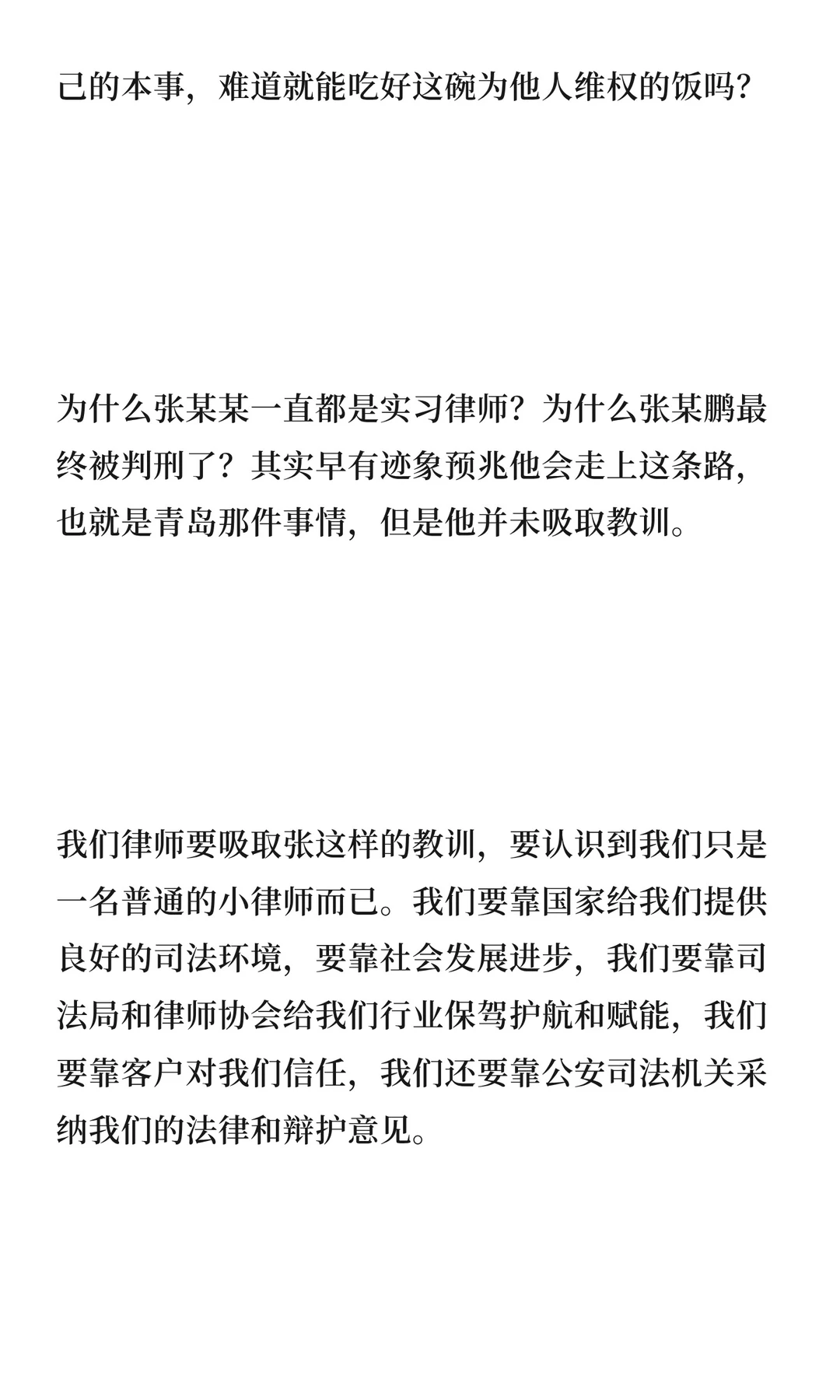 己的本事，难道就能吃好这碗为他人维权的饭吗？

为什么张某某一直都是实习律师？为什么张某鹏最终被判刑了？其实早有迹象预兆他会走上这条路，也就是青岛那件事情，但是他并未吸取教训。

我们律师要吸取张这样的教训，要认识到我们只是一名普通的小律师而已。我们要靠国家给我们提供良好的司法环境，要靠社会发展进步，我们要靠司法局和律师协会给我们行业保驾护航和赋能，我们要靠客户对我们信任，我们还要靠公安司法机关采纳我们的法律和辩护意见。